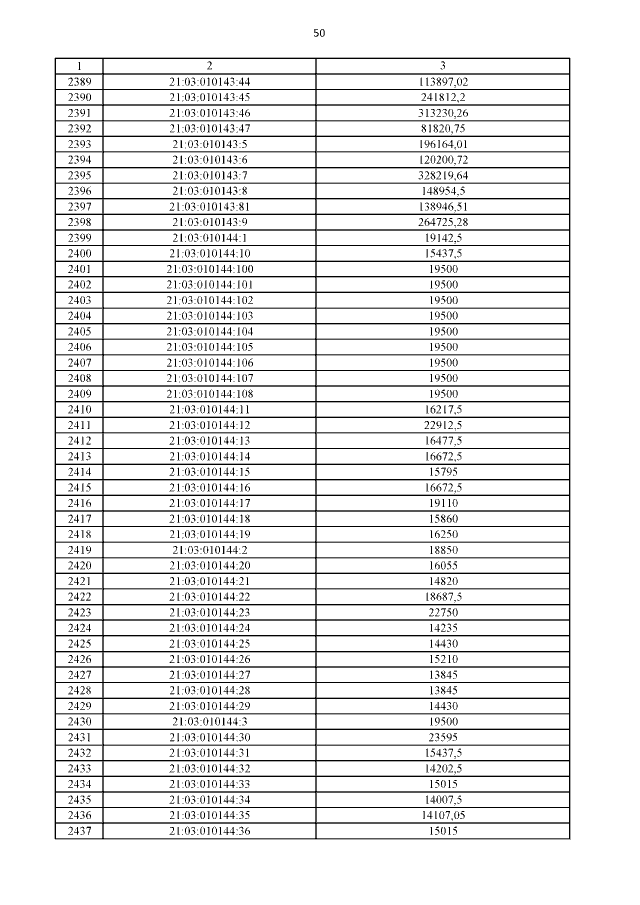 50

| 1 | 2 | 3 |
|---|---|---|
| 2389 | 21:03:010143:44 | 113897,02 |
| 2390 | 21:03:010143:45 | 241812,2 |
| 2391 | 21:03:010143:46 | 313230,26 |
| 2392 | 21:03:010143:47 | 81820,75 |
| 2393 | 21:03:010143:5 | 196164,01 |
| 2394 | 21:03:010143:6 | 120200,72 |
| 2395 | 21:03:010143:7 | 328219,64 |
| 2396 | 21:03:010143:8 | 148954,5 |
| 2397 | 21:03:010143:81 | 138946,51 |
| 2398 | 21:03:010143:9 | 264725,28 |
| 2399 | 21:03:010144:1 | 19142,5 |
| 2400 | 21:03:010144:10 | 15437,5 |
| 2401 | 21:03:010144:100 | 19500 |
| 2402 | 21:03:010144:101 | 19500 |
| 2403 | 21:03:010144:102 | 19500 |
| 2404 | 21:03:010144:103 | 19500 |
| 2405 | 21:03:010144:104 | 19500 |
| 2406 | 21:03:010144:105 | 19500 |
| 2407 | 21:03:010144:106 | 19500 |
| 2408 | 21:03:010144:107 | 19500 |
| 2409 | 21:03:010144:108 | 19500 |
| 2410 | 21:03:010144:11 | 16217,5 |
| 2411 | 21:03:010144:12 | 22912,5 |
| 2412 | 21:03:010144:13 | 16477,5 |
| 2413 | 21:03:010144:14 | 16672,5 |
| 2414 | 21:03:010144:15 | 15795 |
| 2415 | 21:03:010144:16 | 16672,5 |
| 2416 | 21:03:010144:17 | 19110 |
| 2417 | 21:03:010144:18 | 15860 |
| 2418 | 21:03:010144:19 | 16250 |
| 2419 | 21:03:010144:2 | 18850 |
| 2420 | 21:03:010144:20 | 16055 |
| 2421 | 21:03:010144:21 | 14820 |
| 2422 | 21:03:010144:22 | 18687,5 |
| 2423 | 21:03:010144:23 | 22750 |
| 2424 | 21:03:010144:24 | 14235 |
| 2425 | 21:03:010144:25 | 14430 |
| 2426 | 21:03:010144:26 | 15210 |
| 2427 | 21:03:010144:27 | 13845 |
| 2428 | 21:03:010144:28 | 13845 |
| 2429 | 21:03:010144:29 | 14430 |
| 2430 | 21:03:010144:3 | 19500 |
| 2431 | 21:03:010144:30 | 23595 |
| 2432 | 21:03:010144:31 | 15437,5 |
| 2433 | 21:03:010144:32 | 14202,5 |
| 2434 | 21:03:010144:33 | 15015 |
| 2435 | 21:03:010144:34 | 14007,5 |
| 2436 | 21:03:010144:35 | 14107,05 |
| 2437 | 21:03:010144:36 | 15015 |